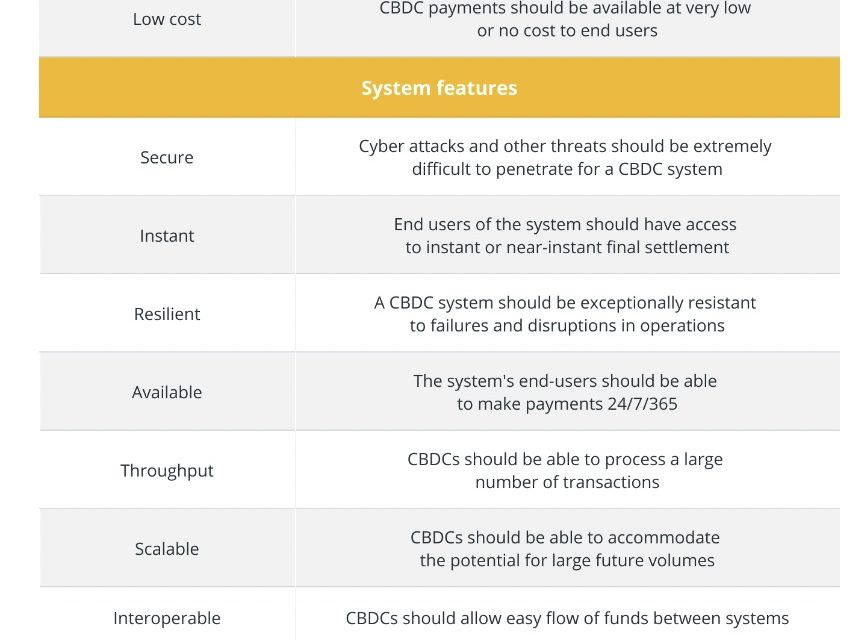 | Low cost | CBDC payments should be available at very low or no cost to end users |
|---|---|
| **System features** | |
| Secure | Cyber attacks and other threats should be extremely difficult to penetrate for a CBDC system |
| Instant | End users of the system should have access to instant or near-instant final settlement |
| Resilient | A CBDC system should be exceptionally resistant to failures and disruptions in operations |
| Available | The system's end-users should be able to make payments 24/7/365 |
| Throughput | CBDCs should be able to process a large number of transactions |
| Scalable | CBDCs should be able to accommodate the potential for large future volumes |
| Interoperable | CBDCs should allow easy flow of funds between systems |